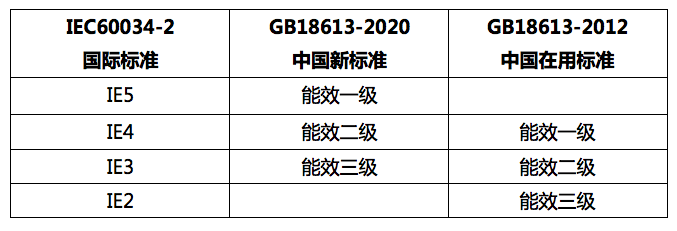 | IEC60034-2 国际标准 | GB18613-2020 中国新标准 | GB18613-2012 中国在用标准 |
|---|---|---|
| IE5 | 能效一级 | |
| IE4 | 能效二级 | 能效一级 |
| IE3 | 能效三级 | 能效二级 |
| IE2 | | 能效三级 |